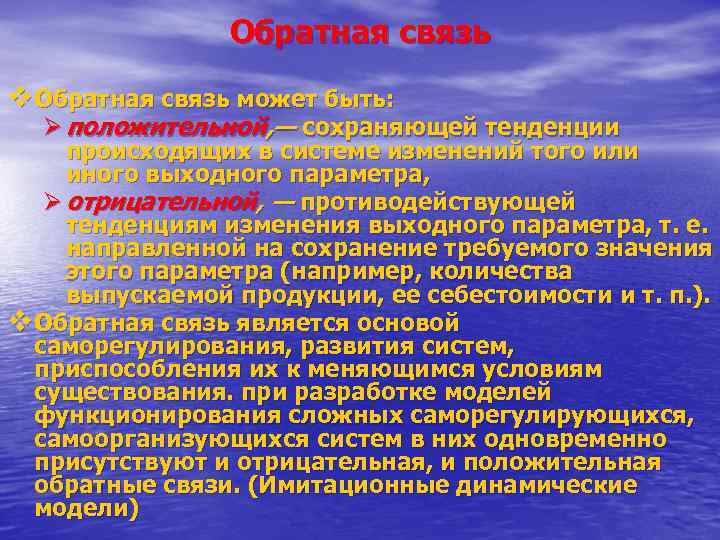 Обратная связь

❖ Обратная связь может быть:

➢ положительной,— сохраняющей тенденции происходящих в системе изменений того или иного выходного параметра,

➢ отрицательной, — противодействующей тенденциям изменения выходного параметра, т. е. направленной на сохранение требуемого значения этого параметра (например, количества выпускаемой продукции, ее себестоимости и т. п.).

❖ Обратная связь является основой саморегулирования, развития систем, приспособления их к меняющимся условиям существования. при разработке моделей функционирования сложных саморегулирующихся, самоорганизующихся систем в них одновременно присутствуют и отрицательная, и положительная обратные связи. (Имитационные динамические модели)